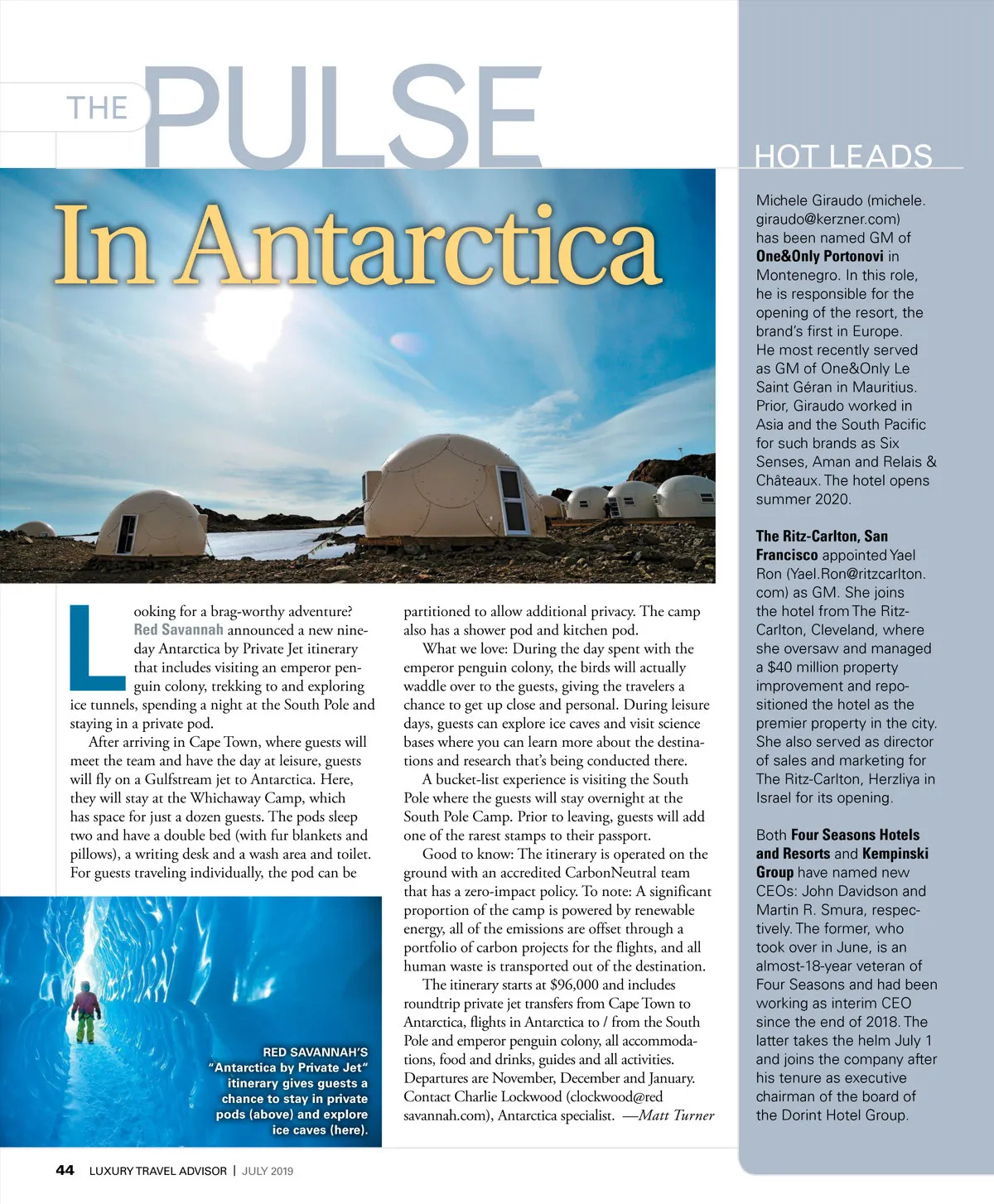 THE PULSE

In Antarctica

Looking for a brag-worthy adventure? Red Savannah announced a new nine-day Antarctica by Private Jet itinerary that includes visiting an emperor penguin colony, trekking to and exploring ice tunnels, spending a night at the South Pole and staying in a private pod.

After arriving in Cape Town, where guests will meet the team and have the day at leisure, guests will fly on a Gulfstream jet to Antarctica. Here, they will stay at the Whichaway Camp, which has space for just a dozen guests. The pods sleep two and have a double bed (with fur blankets and pillows), a writing desk and a wash area and toilet. For guests traveling individually, the pod can be partitioned to allow additional privacy. The camp also has a shower pod and kitchen pod.

What we love: During the day spent with the emperor penguin colony, the birds will actually waddle over to the guests, giving the travelers a chance to get up close and personal. During leisure days, guests can explore ice caves and visit science bases where you can learn more about the destinations and research that's being conducted there.

A bucket-list experience is visiting the South Pole where the guests will stay overnight at the South Pole Camp. Prior to leaving, guests will add one of the rarest stamps to their passport.

Good to know: The itinerary is operated on the ground with an accredited CarbonNeutral team that has a zero-impact policy. To note: A significant proportion of the camp is powered by renewable energy, all of the emissions are offset through a portfolio of carbon projects for the flights, and all human waste is transported out of the destination.

The itinerary starts at $96,000 and includes roundtrip private jet transfers from Cape Town to Antarctica, flights in Antarctica to / from the South Pole and emperor penguin colony, all accommodations, food and drinks, guides and all activities. Departures are November, December and January. Contact Charlie Lockwood (clockwood@redsavannah.com), Antarctica specialist. —Matt Turner

RED SAVANNAH'S "Antarctica by Private Jet" itinerary gives guests a chance to stay in private pods (above) and explore ice caves (here).

HOT LEADS

Michele Giraudo (michele.giraudo@kerzner.com) has been named GM of One&Only Portonovi in Montenegro. In this role, he is responsible for the opening of the resort, the brand's first in Europe. He most recently served as GM of One&Only Le Saint Géran in Mauritius. Prior, Giraudo worked in Asia and the South Pacific for such brands as Six Senses, Aman and Relais & Châteaux. The hotel opens summer 2020.

The Ritz-Carlton, San Francisco appointed Yael Ron (Yael.Ron@ritzcarlton.com) as GM. She joins the hotel from The Ritz-Carlton, Cleveland, where she oversaw and managed a $40 million property improvement and repositioned the hotel as the premier property in the city. She also served as director of sales and marketing for The Ritz-Carlton, Herzliya in Israel for its opening.

Both Four Seasons Hotels and Resorts and Kempinski Group have named new CEOs: John Davidson and Martin R. Smura, respectively. The former, who took over in June, is an almost-18-year veteran of Four Seasons and had been working as interim CEO since the end of 2018. The latter takes the helm July 1 and joins the company after his tenure as executive chairman of the board of the Dorint Hotel Group.

44 LUXURY TRAVEL ADVISOR | JULY 2019